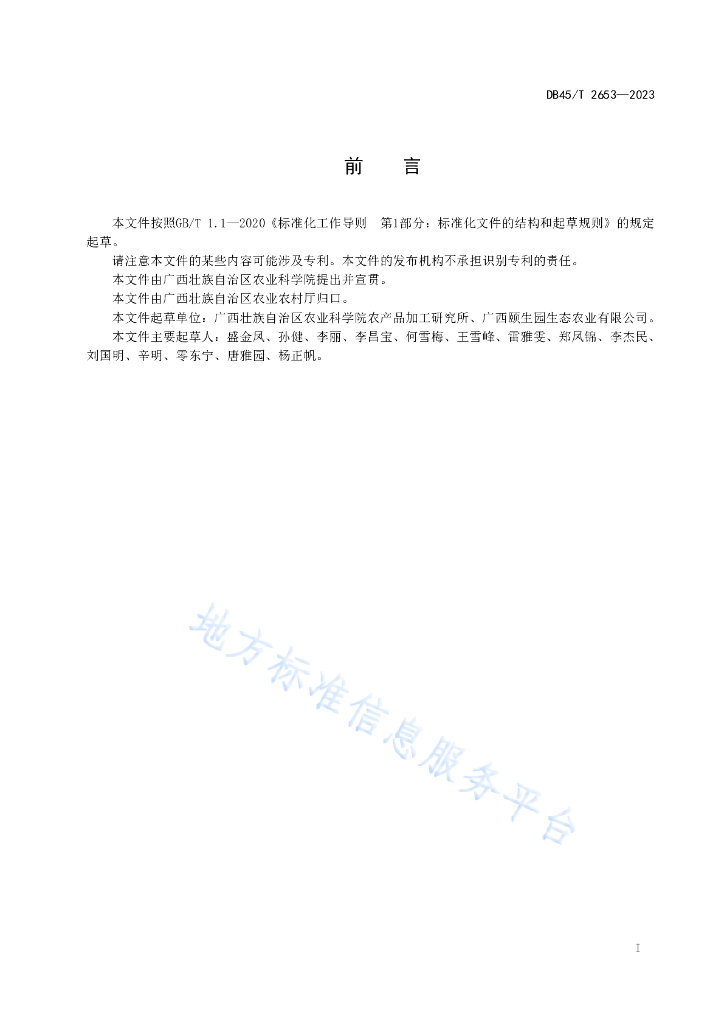 DB45/T 2653—2023

前　言

本文件按照GB/T 1.1—2020《标准化工作导则　第1部分：标准化文件的结构和起草规则》的规定起草。

请注意本文件的某些内容可能涉及专利。本文件的发布机构不承担识别专利的责任。

本文件由广西壮族自治区农业科学院提出并宣贯。

本文件由广西壮族自治区农业农村厅归口。

本文件起草单位：广西壮族自治区农业科学院农产品加工研究所、广西颐生园生态农业有限公司。

本文件主要起草人：盛金凤、孙健、李丽、李昌宝、何雪梅、王雪峰、雷雅雯、郑凤锦、李杰民、刘国明、辛明、零东宁、唐雅园、杨正帆。

地方标准信息服务平台

I